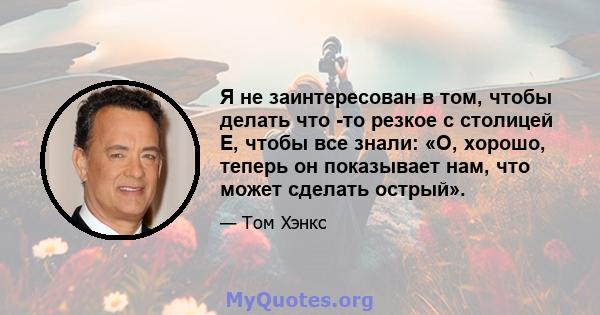 Я не заинтересован в том, чтобы делать что -то резкое с столицей E, чтобы все знали: «О, хорошо, теперь он показывает нам, что может сделать острый».

— Том Хэнкс

MyQuotes.org